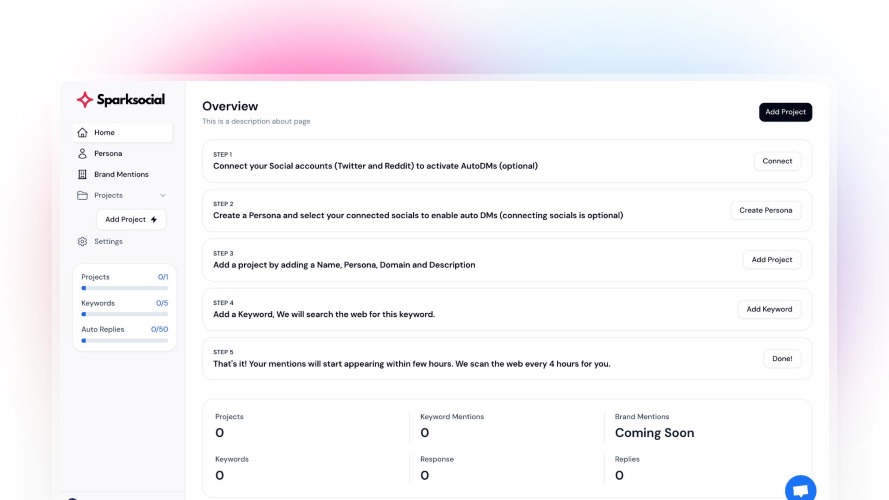 Sparksocial

Home
Persona
Brand Mentions
Projects
Add Project
Settings

Projects 0/1
Keywords 0/5
Auto Replies 0/50

Overview
This is a description about page

Add Project

STEP 1
Connect your Social accounts (Twitter and Reddit) to activate AutoDMs (optional)
Connect

STEP 2
Create a Persona and select your connected socials to enable auto DMs (connecting socials is optional)
Create Persona

STEP 3
Add a project by adding a Name, Persona, Domain and Description
Add Project

STEP 4
Add a Keyword, We will search the web for this keyword.
Add Keyword

STEP 5
That's it! Your mentions will start appearing within few hours. We scan the web every 4 hours for you.
Done!

Projects
0

Keyword Mentions
0

Brand Mentions
Coming Soon

Keywords
0

Response
0

Replies
0